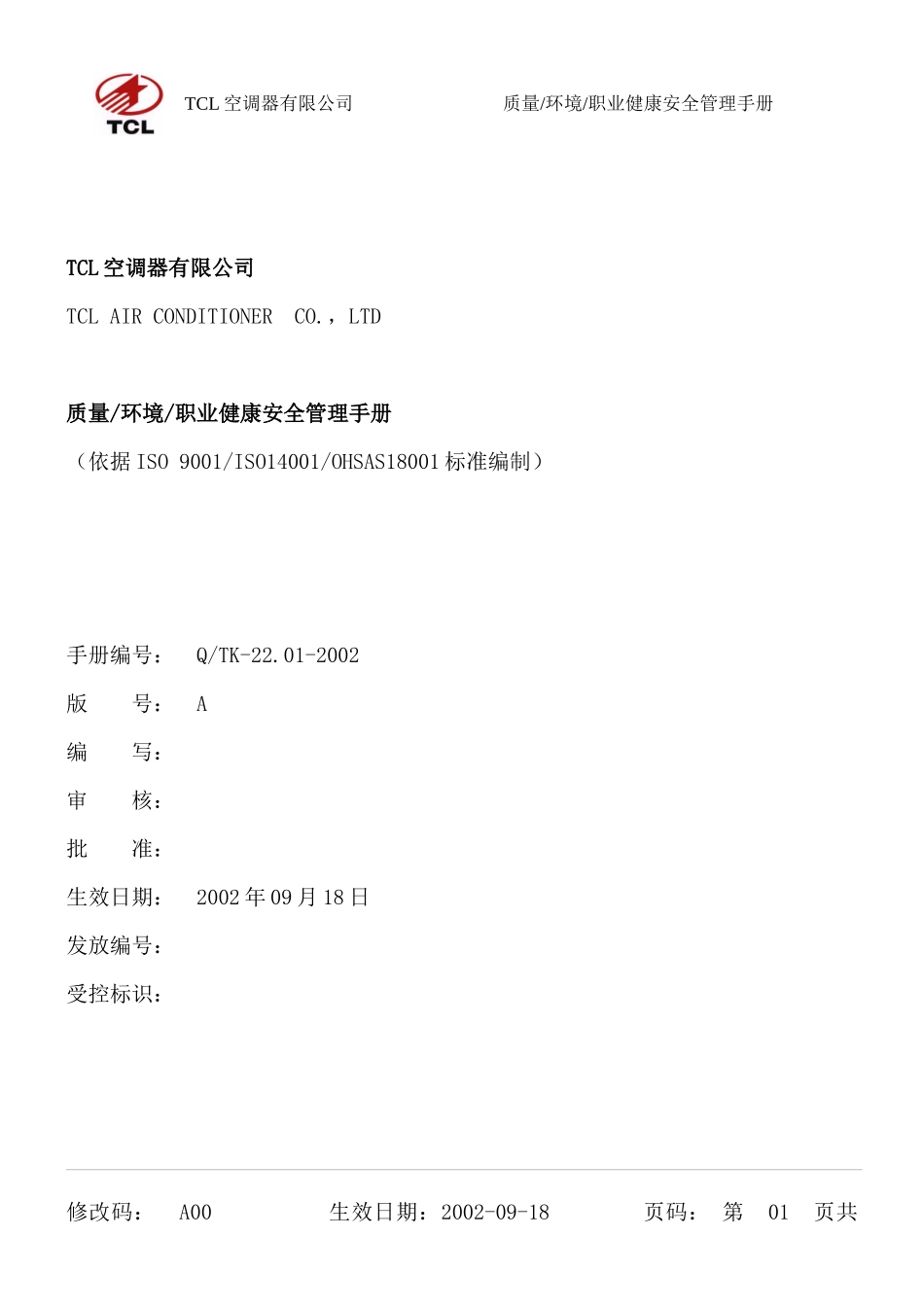 TCL

TCL 空调器有限公司　　质量/环境/职业健康安全管理手册

TCL 空调器有限公司

TCL AIR CONDITIONER CO.，LTD

质量/环境/职业健康安全管理手册

（依据 ISO 9001/ISO14001/OHSAS18001 标准编制）

手册编号：　Q/TK-22.01-2002

版　　号：　A

编　　写：

审　　核：

批　　准：

生效日期：　2002 年 09 月 18 日

发放编号：

受控标识：

修改码：　A00　　生效日期：2002-09-18　　页码：　第　01　页共